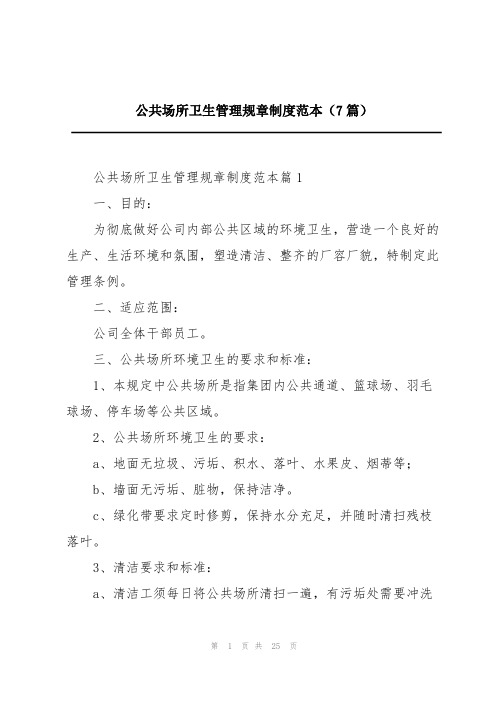 公共场所卫生管理规章制度范本（7篇）

公共场所卫生管理规章制度范本篇1

一、目的：

为彻底做好公司内部公共区域的环境卫生，营造一个良好的生产、生活环境和氛围，塑造清洁、整齐的厂容厂貌，特制定此管理条例。

二、适应范围：

公司全体干部员工。

三、公共场所环境卫生的要求和标准：

1、本规定中公共场所是指集团内公共通道、篮球场、羽毛球场、停车场等公共区域。

2、公共场所环境卫生的要求：

a、地面无垃圾、污垢、积水、落叶、水果皮、烟蒂等；

b、墙面无污垢、脏物，保持洁净。

c、绿化带要求定时修剪，保持水分充足，并随时清扫残枝落叶。

3、清洁要求和标准：

a、清洁工须每日将公共场所清扫一遍，有污垢处需要冲洗

第 1 页 共 25 页